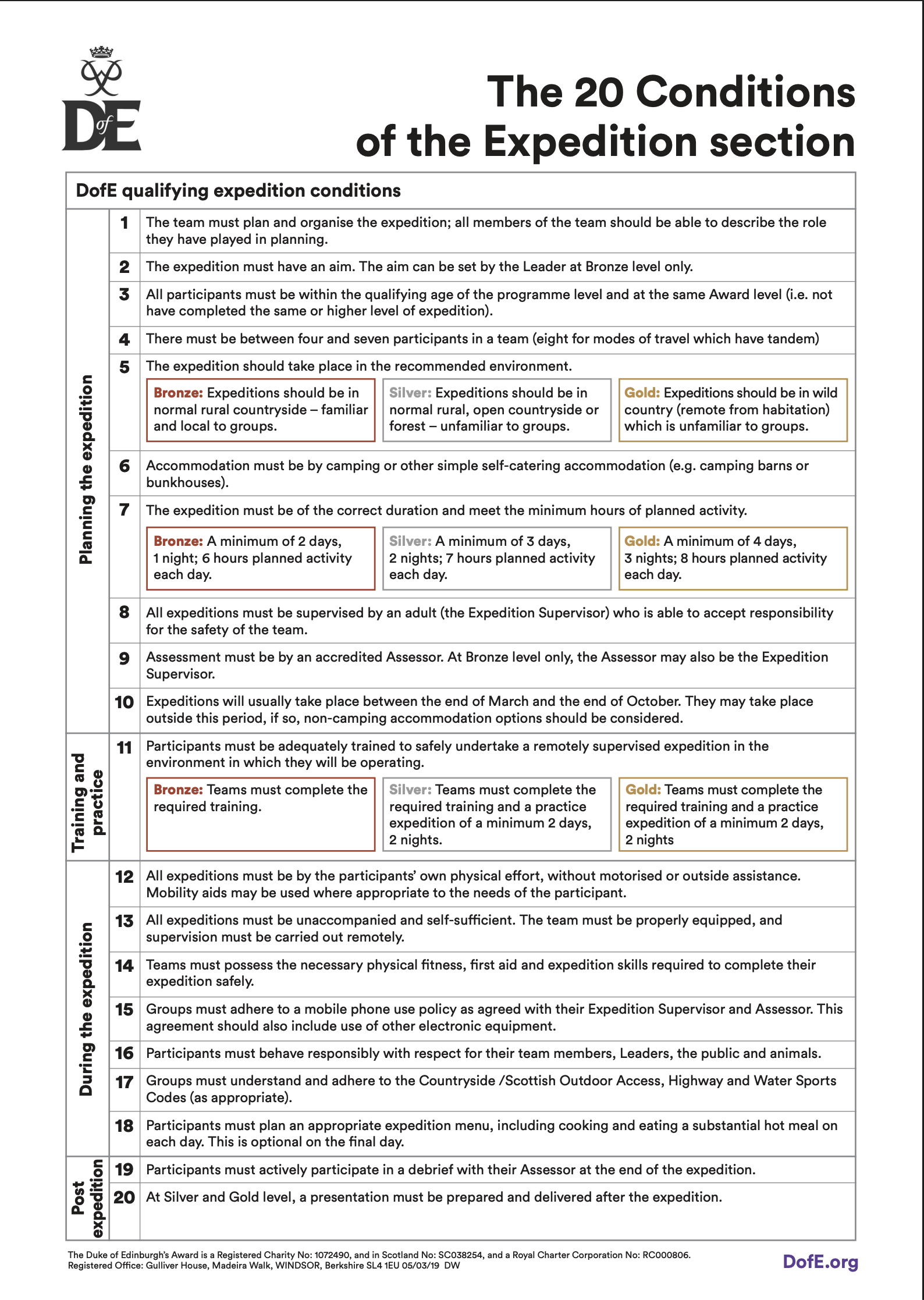 DofE

The 20 Conditions of the Expedition section

DofE qualifying expedition conditions

Planning the expedition

1 The team must plan and organise the expedition; all members of the team should be able to describe the role they have played in planning.

2 The expedition must have an aim. The aim can be set by the Leader at Bronze level only.

3 All participants must be within the qualifying age of the programme level and at the same Award level (i.e. not have completed the same or higher level of expedition).

4 There must be between four and seven participants in a team (eight for modes of travel which have tandem)

5 The expedition should take place in the recommended environment.

Bronze: Expeditions should be in normal rural countryside – familiar and local to groups.

Silver: Expeditions should be in normal rural, open countryside or forest – unfamiliar to groups.

Gold: Expeditions should be in wild country (remote from habitation) which is unfamiliar to groups.

6 Accommodation must be by camping or other simple self-catering accommodation (e.g. camping barns or bunkhouses).

7 The expedition must be of the correct duration and meet the minimum hours of planned activity.

Bronze: A minimum of 2 days, 1 night; 6 hours planned activity each day.

Silver: A minimum of 3 days, 2 nights; 7 hours planned activity each day.

Gold: A minimum of 4 days, 3 nights; 8 hours planned activity each day.

8 All expeditions must be supervised by an adult (the Expedition Supervisor) who is able to accept responsibility for the safety of the team.

9 Assessment must be by an accredited Assessor. At Bronze level only, the Assessor may also be the Expedition Supervisor.

10 Expeditions will usually take place between the end of March and the end of October. They may take place outside this period, if so, non-camping accommodation options should be considered.

Training and practice

11 Participants must be adequately trained to safely undertake a remotely supervised expedition in the environment in which they will be operating.

Bronze: Teams must complete the required training.

Silver: Teams must complete the required training and a practice expedition of a minimum 2 days, 2 nights.

Gold: Teams must complete the required training and a practice expedition of a minimum 2 days, 2 nights

During the expedition

12 All expeditions must be by the participants' own physical effort, without motorised or outside assistance. Mobility aids may be used where appropriate to the needs of the participant.

13 All expeditions must be unaccompanied and self-sufficient. The team must be properly equipped, and supervision must be carried out remotely.

14 Teams must possess the necessary physical fitness, first aid and expedition skills required to complete their expedition safely.

15 Groups must adhere to a mobile phone use policy as agreed with their Expedition Supervisor and Assessor. This agreement should also include use of other electronic equipment.

16 Participants must behave responsibly with respect for their team members, Leaders, the public and animals.

17 Groups must understand and adhere to the Countryside /Scottish Outdoor Access, Highway and Water Sports Codes (as appropriate).

18 Participants must plan an appropriate expedition menu, including cooking and eating a substantial hot meal on each day. This is optional on the final day.

Post expedition

19 Participants must actively participate in a debrief with their Assessor at the end of the expedition.

20 At Silver and Gold level, a presentation must be prepared and delivered after the expedition.

The Duke of Edinburgh's Award is a Registered Charity No: 1072490, and in Scotland No: SC038254, and a Royal Charter Corporation No: RC000806.
Registered Office: Gulliver House, Madeira Walk, WINDSOR, Berkshire SL4 1EU 05/03/19 DW

DofE.org